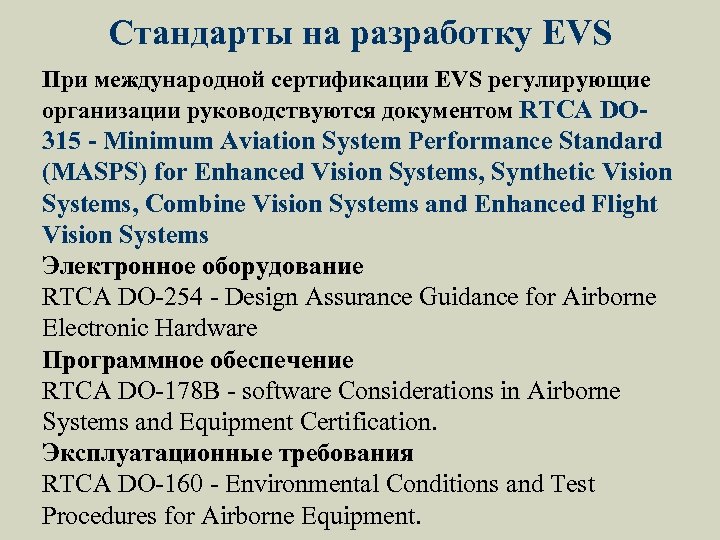 Стандарты на разработку EVS

При международной сертификации EVS регулирующие организации руководствуются документом RTCA DO-315 - Minimum Aviation System Performance Standard (MASPS) for Enhanced Vision Systems, Synthetic Vision Systems, Combine Vision Systems and Enhanced Flight Vision Systems

Электронное оборудование
RTCA DO-254 - Design Assurance Guidance for Airborne Electronic Hardware

Программное обеспечение
RTCA DO-178B - software Considerations in Airborne Systems and Equipment Certification.

Эксплуатационные требования
RTCA DO-160 - Environmental Conditions and Test Procedures for Airborne Equipment.